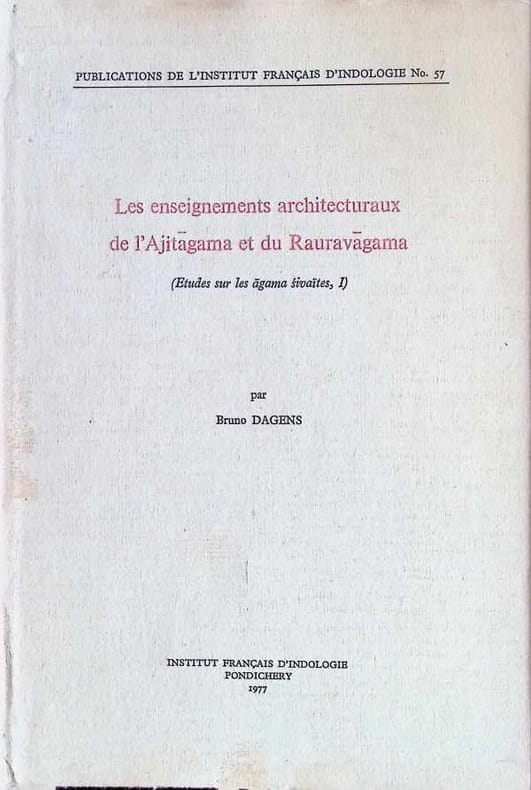 PUBLICATIONS DE L'INSTITUT FRANÇAIS D'INDOLOGIE No. 57

Les enseignements architecturaux de l'Ajitāgama et du Rauravāgama

(Etudes sur les āgama śivaïtes, I)

par

Bruno DAGENS

INSTITUT FRANÇAIS D'INDOLOGIE
PONDICHERY
1977